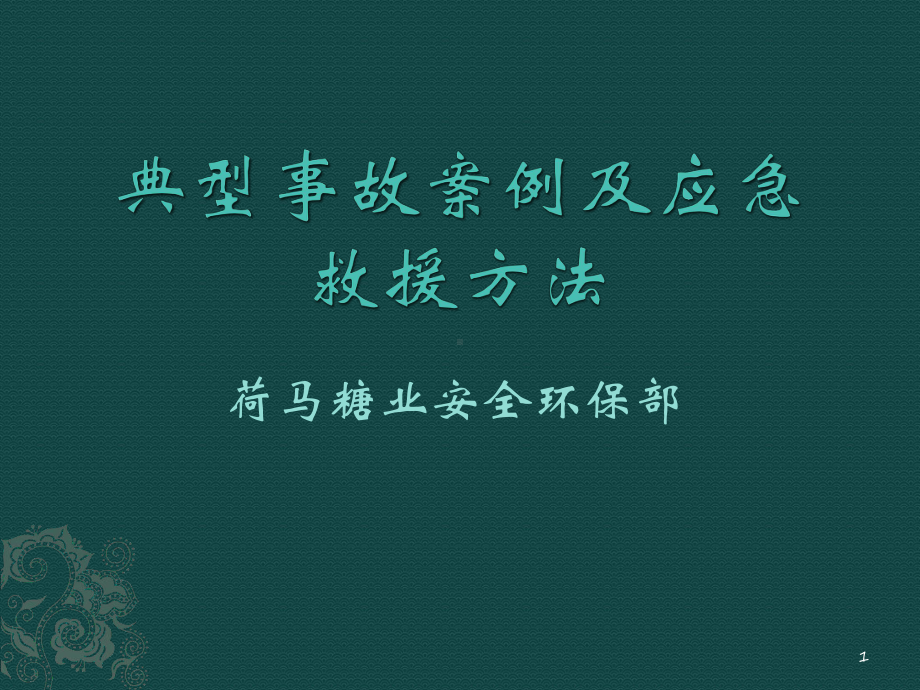 典型事故案例及应急救援方法

荷马糖业安全环保部

1